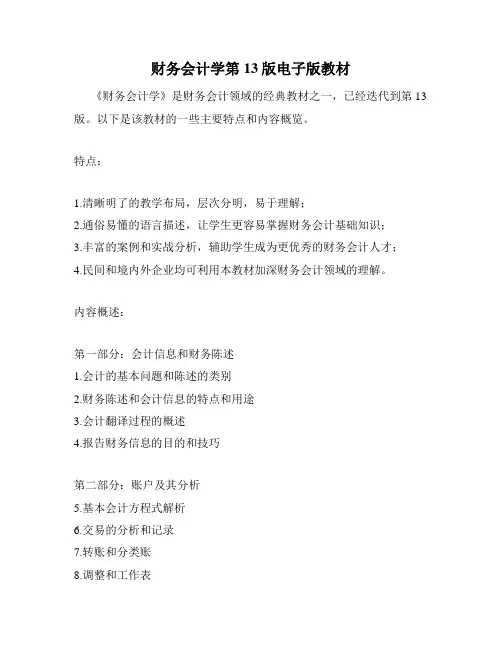 财务会计学第 13 版电子版教材

《财务会计学》是财务会计领域的经典教材之一，已经迭代到第 13 版。以下是该教材的一些主要特点和内容概览。

特点：

1.清晰明了的教学布局，层次分明，易于理解；
2.通俗易懂的语言描述，让学生更容易掌握财务会计基础知识；
3.丰富的案例和实战分析，辅助学生成为更优秀的财务会计人才；
4.民间和境内外企业均可利用本教材加深财务会计领域的理解。

内容概述：

第一部分：会计信息和财务陈述
1.会计的基本问题和陈述的类别
2.财务陈述和会计信息的特点和用途
3.会计翻译过程的概述
4.报告财务信息的目的和技巧

第二部分：账户及其分析
5.基本会计方程式解析
6.交易的分析和记录
7.转账和分类账
8.调整和工作表